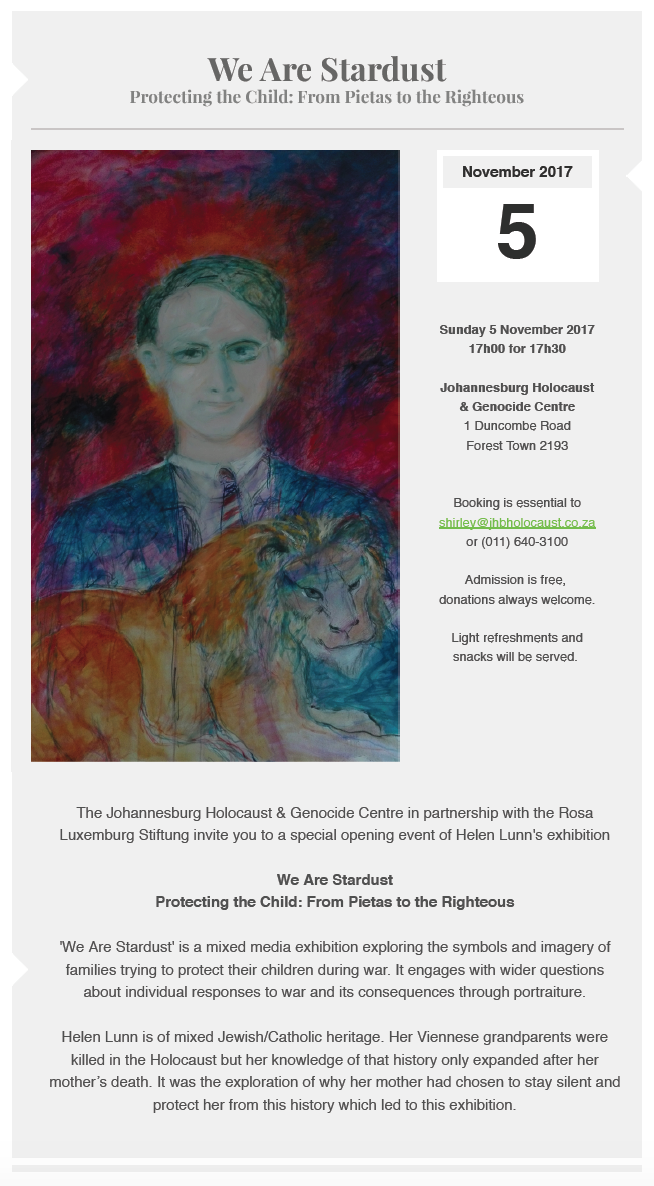 We Are Stardust
Protecting the Child: From Pietas to the Righteous

November 2017
5

Sunday 5 November 2017
17h00 for 17h30

Johannesburg Holocaust & Genocide Centre
1 Duncombe Road
Forest Town 2193

Booking is essential to
shirley@jhbholocaust.co.za
or (011) 640-3100

Admission is free, donations always welcome.

Light refreshments and snacks will be served.

The Johannesburg Holocaust & Genocide Centre in partnership with the Rosa Luxemburg Stiftung invite you to a special opening event of Helen Lunn's exhibition

We Are Stardust
Protecting the Child: From Pietas to the Righteous

'We Are Stardust' is a mixed media exhibition exploring the symbols and imagery of families trying to protect their children during war. It engages with wider questions about individual responses to war and its consequences through portraiture.

Helen Lunn is of mixed Jewish/Catholic heritage. Her Viennese grandparents were killed in the Holocaust but her knowledge of that history only expanded after her mother's death. It was the exploration of why her mother had chosen to stay silent and protect her from this history which led to this exhibition.